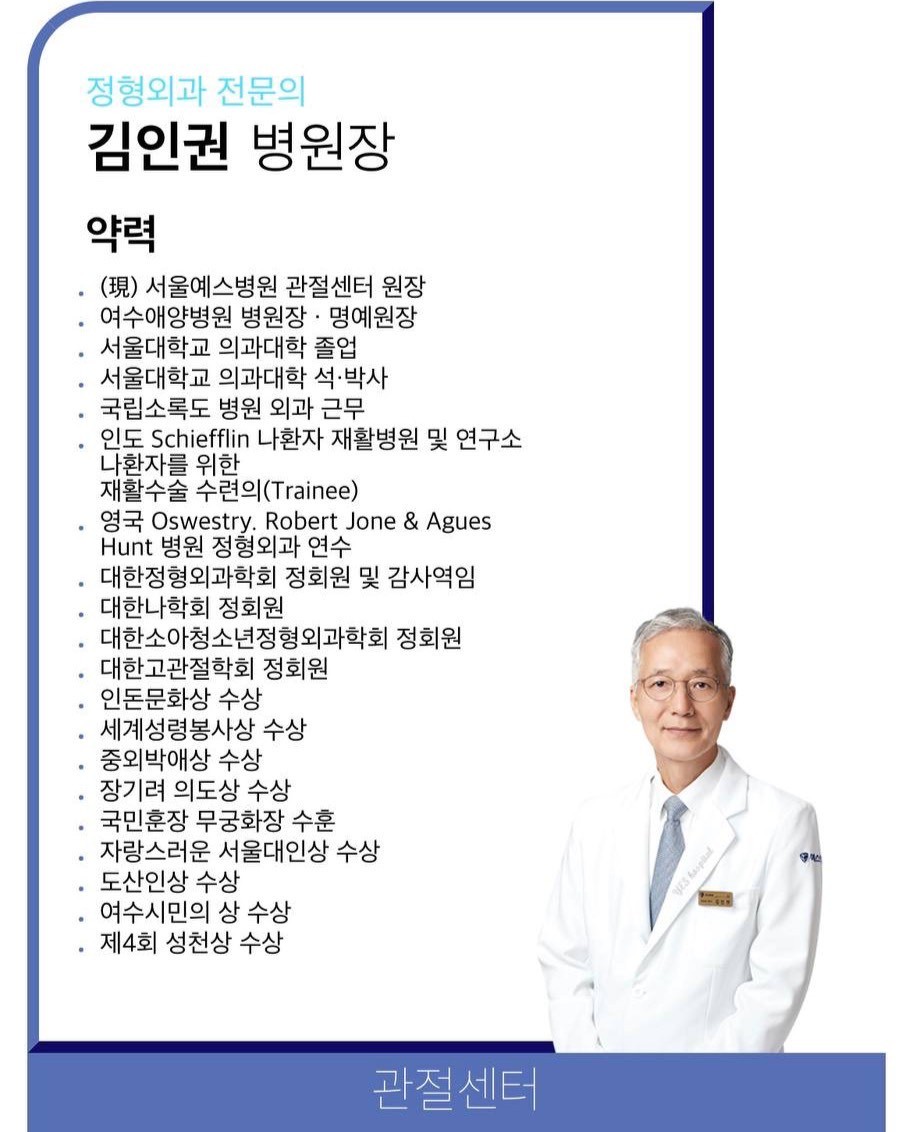 정형외과 전문의
김인권 병원장

약력

• (現) 서울예스병원 관절센터 원장
• 여수애양병원 병원장 · 명예원장
• 서울대학교 의과대학 졸업
• 서울대학교 의과대학 석·박사
• 국립소록도 병원 외과 근무
• 인도 Schiefflin 나환자 재활병원 및 연구소 나환자를 위한 재활수술 수련의(Trainee)
• 영국 Oswestry. Robert Jone & Agues Hunt 병원 정형외과 연수
• 대한정형외과학회 정회원 및 감사역임
• 대한나학회 정회원
• 대한소아청소년정형외과학회 정회원
• 대한고관절학회 정회원
• 인돈문화상 수상
• 세계성령봉사상 수상
• 중외박애상 수상
• 장기려 의도상 수상
• 국민훈장 무궁화장 수훈
• 자랑스러운 서울대인상 수상
• 도산인상 수상
• 여수시민의 상 수상
• 제4회 성천상 수상

관절센터